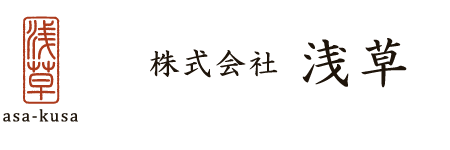 浅草

asa-kusa

株式会社 浅草